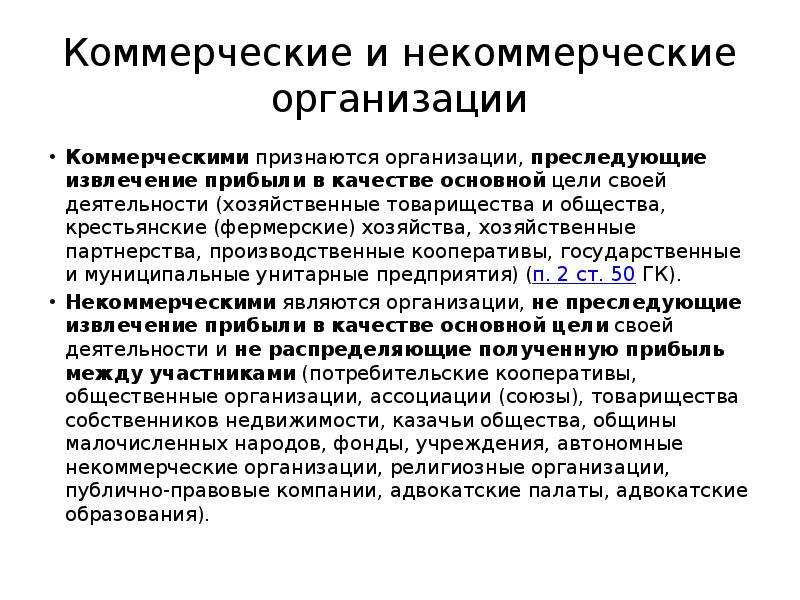 Коммерческие и некоммерческие организации

• Коммерческими признаются организации, преследующие извлечение прибыли в качестве основной цели своей деятельности (хозяйственные товарищества и общества, крестьянские (фермерские) хозяйства, хозяйственные партнерства, производственные кооперативы, государственные и муниципальные унитарные предприятия) (п. 2 ст. 50 ГК).

• Некоммерческими являются организации, не преследующие извлечение прибыли в качестве основной цели своей деятельности и не распределяющие полученную прибыль между участниками (потребительские кооперативы, общественные организации, ассоциации (союзы), товарищества собственников недвижимости, казачьи общества, общины малочисленных народов, фонды, учреждения, автономные некоммерческие организации, религиозные организации, публично-правовые компании, адвокатские палаты, адвокатские образования).